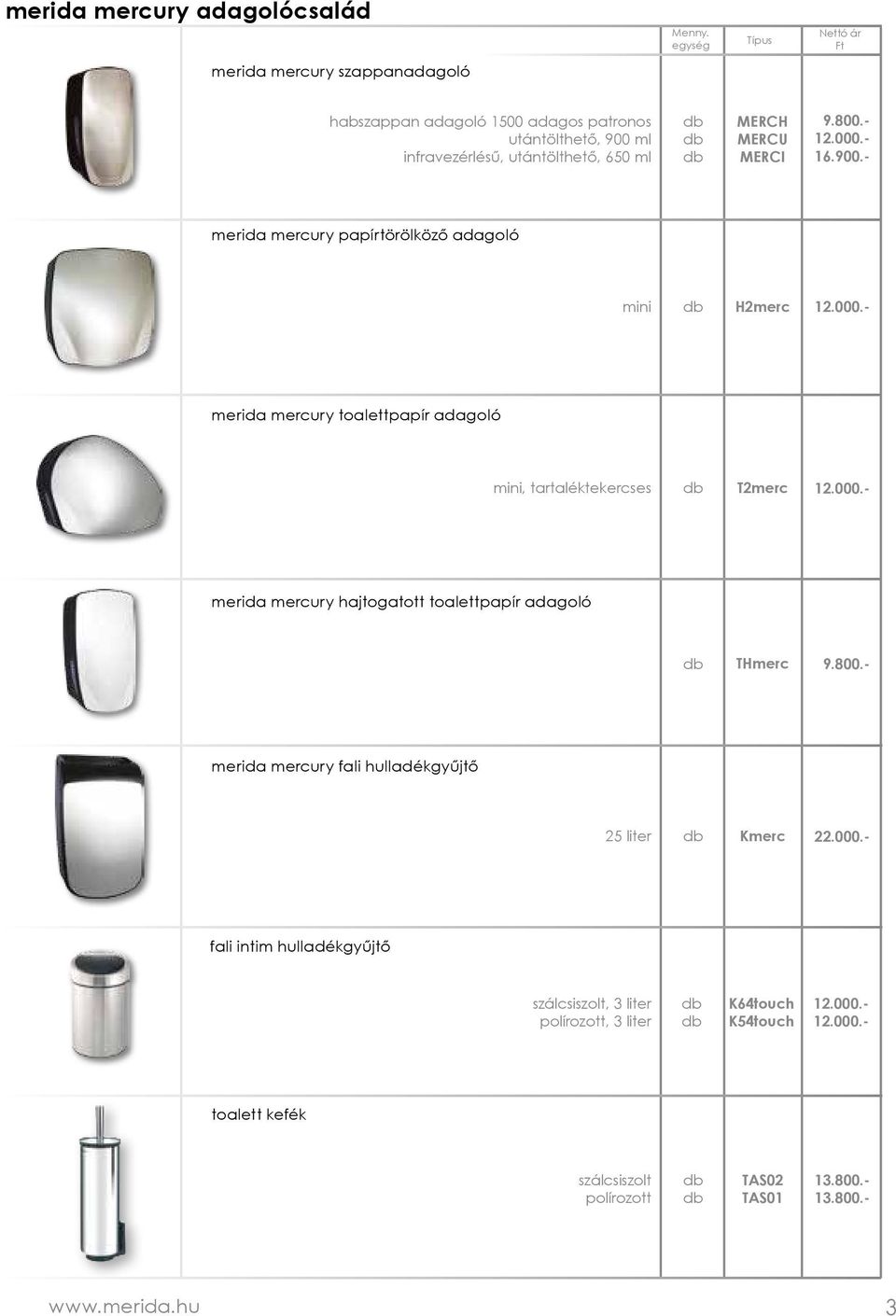 merida mercury adagolócsalád

| | Menny. egység | Típus | Nettó ár Ft |
|---|---|---|---|
| merida mercury szappanadagoló | | | |
| habszappan adagoló 1500 adagos patronos | db | MERCH | 9.800.- |
| utántölthető, 900 ml | db | MERCU | 12.000.- |
| infravezérlésű, utántölthető, 650 ml | db | MERCI | 16.900.- |
| merida mercury papírtörölköző adagoló | | | |
| mini | db | H2merc | 12.000.- |
| merida mercury toalettpapír adagoló | | | |
| mini, tartaléktekercses | db | T2merc | 12.000.- |
| merida mercury hajtogatott toalettpapír adagoló | | | |
| | db | THmerc | 9.800.- |
| merida mercury fali hulladékgyűjtő | | | |
| 25 liter | db | Kmerc | 22.000.- |
| fali intim hulladékgyűjtő | | | |
| szálcsiszolt, 3 liter | db | K64touch | 12.000.- |
| polírozott, 3 liter | db | K54touch | 12.000.- |
| toalett kefék | | | |
| szálcsiszolt | db | TAS02 | 13.800.- |
| polírozott | db | TAS01 | 13.800.- |

www.merida.hu 3